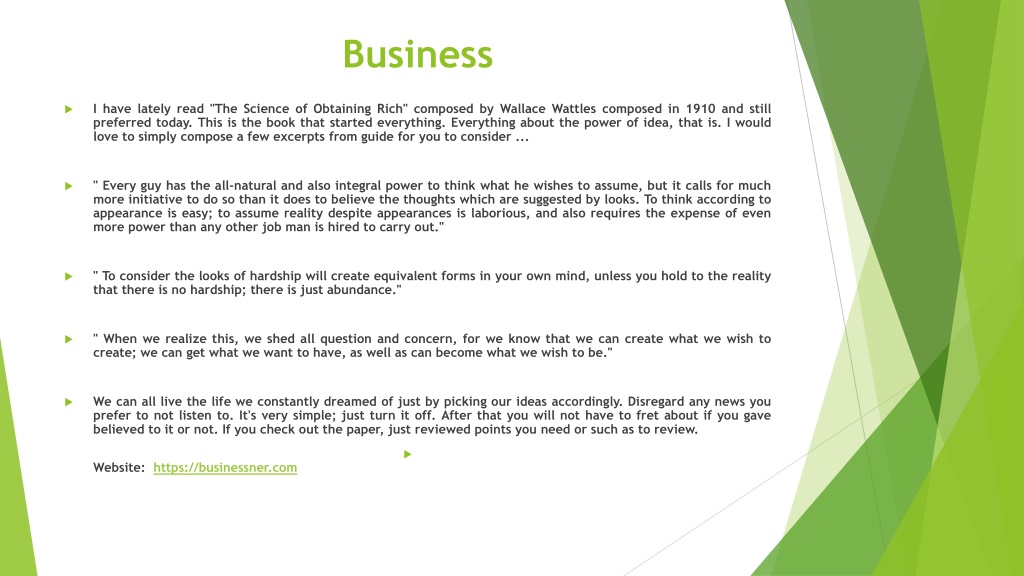 Business

I have lately read "The Science of Obtaining Rich" composed by Wallace Wattles composed in 1910 and still preferred today. This is the book that started everything. Everything about the power of idea, that is. I would love to simply compose a few excerpts from guide for you to consider ...

" Every guy has the all-natural and also integral power to think what he wishes to assume, but it calls for much more initiative to do so than it does to believe the thoughts which are suggested by looks. To think according to appearance is easy; to assume reality despite appearances is laborious, and also requires the expense of even more power than any other job man is hired to carry out."

" To consider the looks of hardship will create equivalent forms in your own mind, unless you hold to the reality that there is no hardship; there is just abundance."

" When we realize this, we shed all question and concern, for we know that we can create what we wish to create; we can get what we want to have, as well as can become what we wish to be."

We can all live the life we constantly dreamed of just by picking our ideas accordingly. Disregard any news you prefer to not listen to. It's very simple; just turn it off. After that you will not have to fret about if you gave believed to it or not. If you check out the paper, just reviewed points you need or such as to review.

Website: https://businessner.com